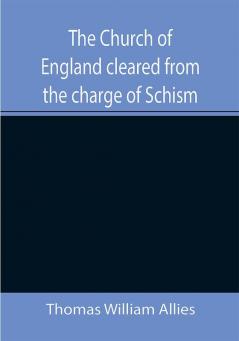 The Church of England cleared from the charge of Schism

Thomas William Allies